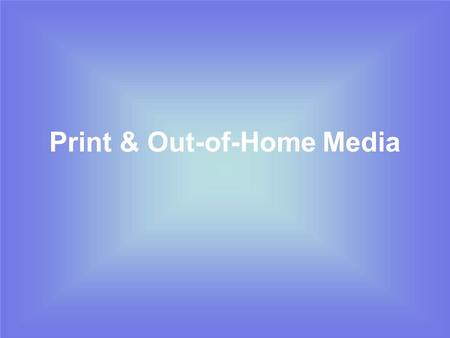 Print & Out-of-Home Media